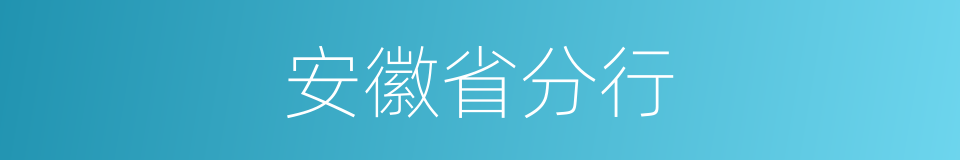 安徽省分行